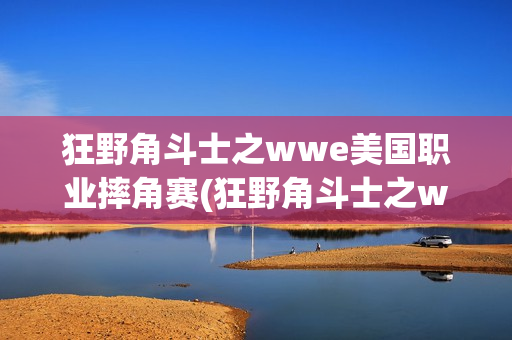 狂野角斗士之wwe美国职业摔角赛(狂野角斗士之w